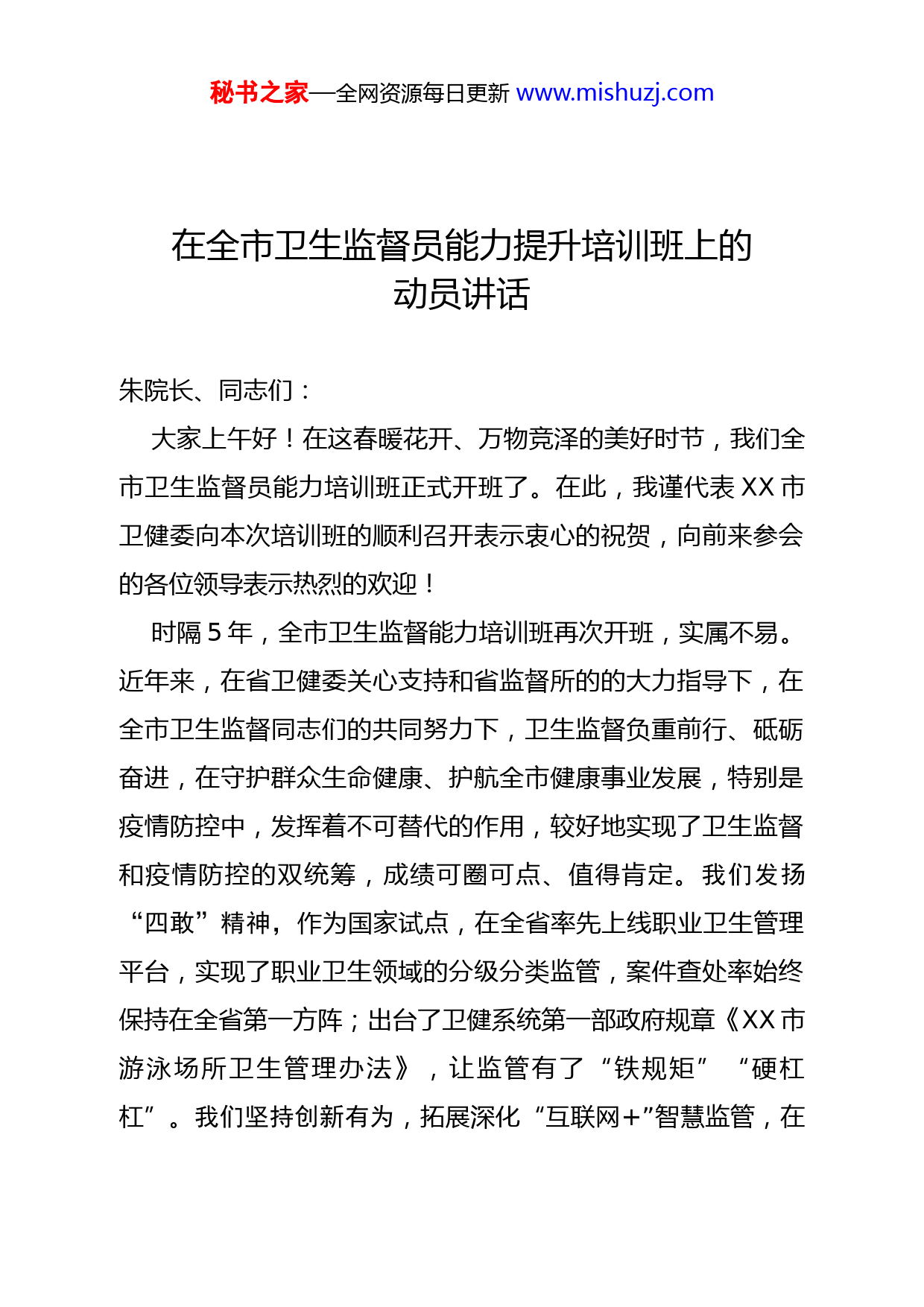 秘书之家—全网资源每日更新 www.mishuzj.com

在全市卫生监督员能力提升培训班上的动员讲话

朱院长、同志们：

大家上午好！在这春暖花开、万物竞泽的美好时节，我们全市卫生监督员能力培训班正式开班了。在此，我谨代表 XX 市卫健委向本次培训班的顺利召开表示衷心的祝贺，向前来参会的各位领导表示热烈的欢迎！

时隔 5 年，全市卫生监督能力培训班再次开班，实属不易。近年来，在省卫健委关心支持和省监督所的的大力指导下，在全市卫生监督同志们的共同努力下，卫生监督负重前行、砥砺奋进，在守护群众生命健康、护航全市健康事业发展，特别是疫情防控中，发挥着不可替代的作用，较好地实现了卫生监督和疫情防控的双统筹，成绩可圈可点、值得肯定。我们发扬“四敢”精神，作为国家试点，在全省率先上线职业卫生管理平台，实现了职业卫生领域的分级分类监管，案件查处率始终保持在全省第一方阵；出台了卫健系统第一部政府规章《XX 市游泳场所卫生管理办法》，让监管有了“铁规矩”“硬杠杠”。我们坚持创新有为，拓展深化“互联网+”智慧监管，在